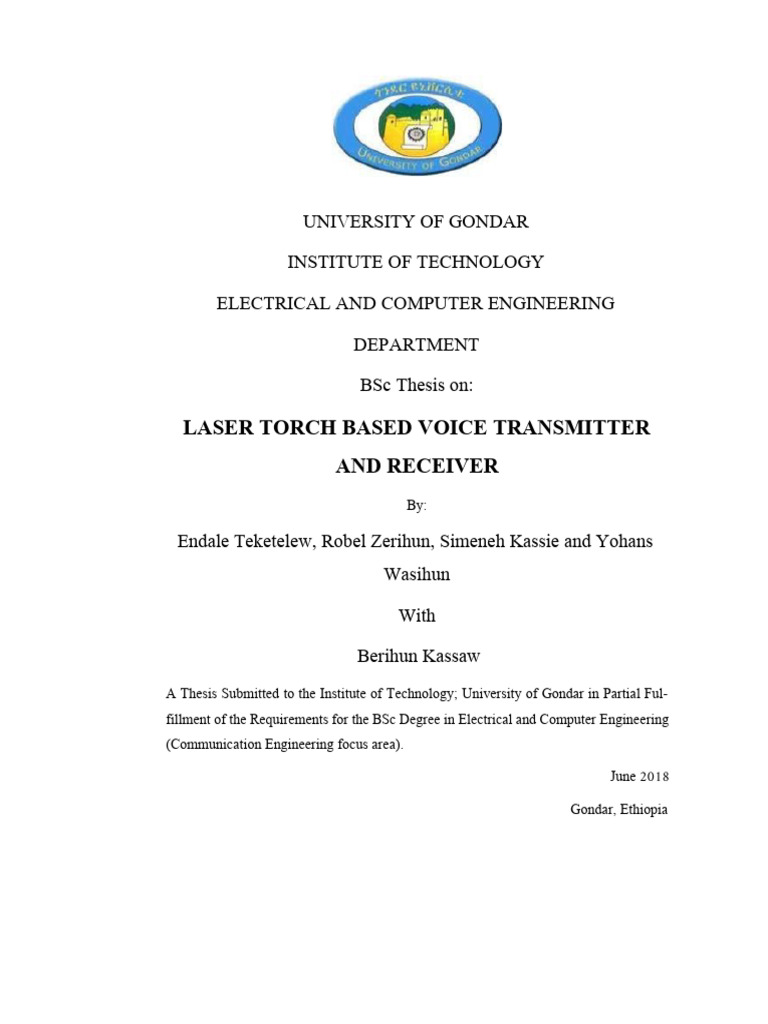 ጎንደር ዩኒቨርሲቲ
UNIVERSITY OF GONDAR

UNIVERSITY OF GONDAR

INSTITUTE OF TECHNOLOGY

ELECTRICAL AND COMPUTER ENGINEERING

DEPARTMENT

BSc Thesis on:

LASER TORCH BASED VOICE TRANSMITTER AND RECEIVER

By:

Endale Teketelew, Robel Zerihun, Simeneh Kassie and Yohans Wasihun

With

Berihun Kassaw

A Thesis Submitted to the Institute of Technology; University of Gondar in Partial Fulfillment of the Requirements for the BSc Degree in Electrical and Computer Engineering (Communication Engineering focus area).

June 2018

Gondar, Ethiopia